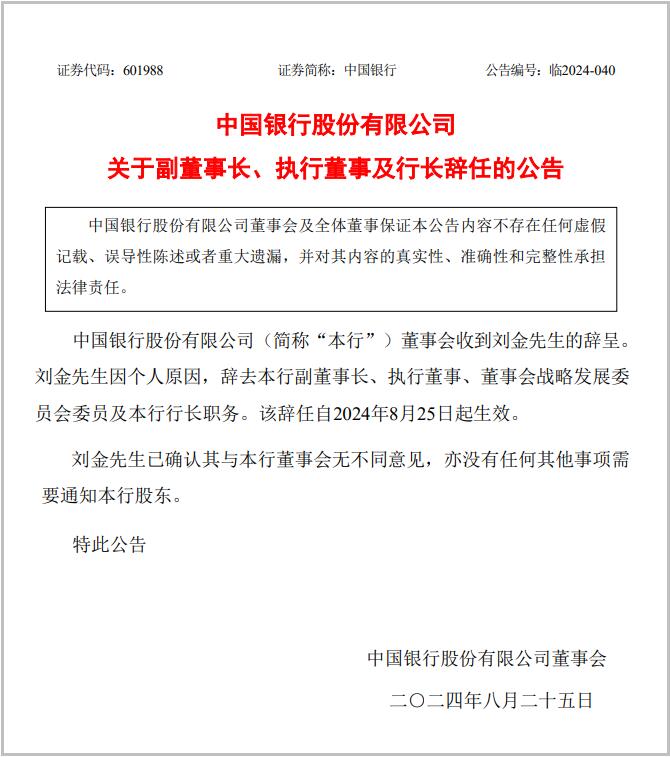 证券代码：601988　　证券简称：中国银行　　公告编号：临2024-040

中国银行股份有限公司
关于副董事长、执行董事及行长辞任的公告

中国银行股份有限公司董事会及全体董事保证本公告内容不存在任何虚假记载、误导性陈述或者重大遗漏，并对其内容的真实性、准确性和完整性承担法律责任。

中国银行股份有限公司（简称“本行”）董事会收到刘金先生的辞呈。刘金先生因个人原因，辞去本行副董事长、执行董事、董事会战略发展委员会委员及本行行长职务。该辞任自2024年8月25日起生效。

刘金先生已确认其与本行董事会无不同意见，亦没有任何其他事项需要通知本行股东。

特此公告

中国银行股份有限公司董事会

二〇二四年八月二十五日